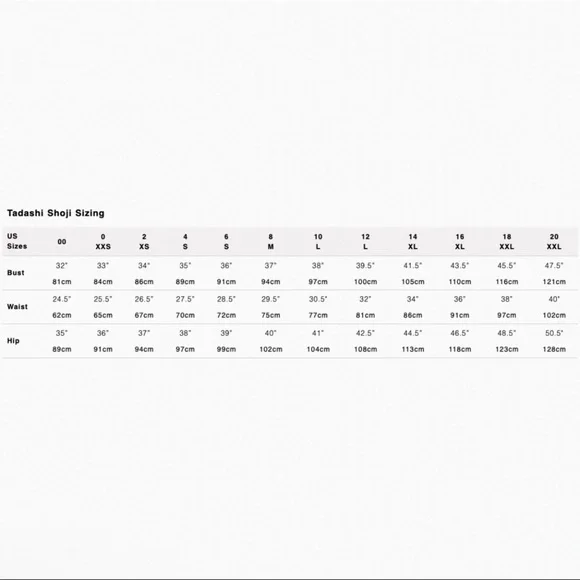 Tadashi Shoji Sizing

| US Sizes | 00 | 0 XXS | 2 XS | 4 S | 6 S | 8 M | 10 L | 12 L | 14 XL | 16 XL | 18 XXL | 20 XXL |
|---|---|---|---|---|---|---|---|---|---|---|---|---|
| Bust | 32" 81cm | 33" 84cm | 34" 86cm | 35" 89cm | 36" 91cm | 37" 94cm | 38" 97cm | 39.5" 100cm | 41.5" 105cm | 43.5" 110cm | 45.5" 116cm | 47.5" 121cm |
| Waist | 24.5" 62cm | 25.5" 65cm | 26.5" 67cm | 27.5" 70cm | 28.5" 72cm | 29.5" 75cm | 30.5" 77cm | 32" 81cm | 34" 86cm | 36" 91cm | 38" 97cm | 40" 102cm |
| Hip | 35" 89cm | 36" 91cm | 37" 94cm | 38" 97cm | 39" 99cm | 40" 102cm | 41" 104cm | 42.5" 108cm | 44.5" 113cm | 46.5" 118cm | 48.5" 123cm | 50.5" 128cm |